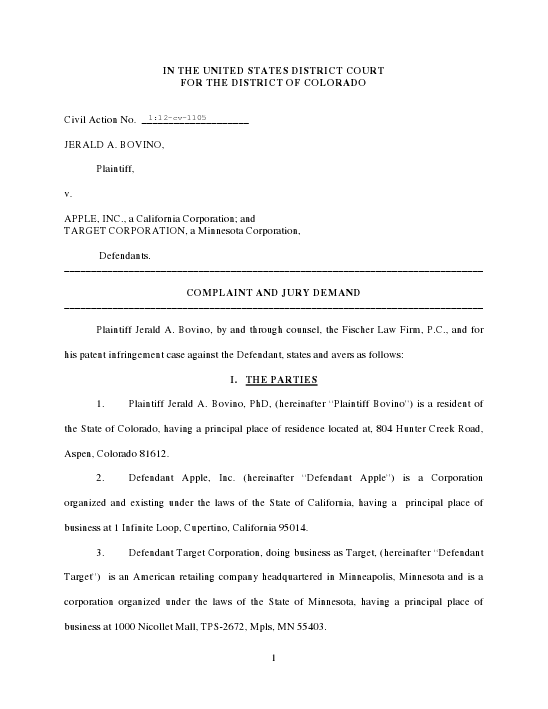 IN THE UNITED STATES DISTRICT COURT
FOR THE DISTRICT OF COLORADO

Civil Action No. 1:12-cv-1105

JERALD A. BOVINO,

Plaintiff,

v.

APPLE, INC., a California Corporation; and
TARGET CORPORATION, a Minnesota Corporation,

Defendants.

COMPLAINT AND JURY DEMAND

Plaintiff Jerald A. Bovino, by and through counsel, the Fischer Law Firm, P.C., and for his patent infringement case against the Defendant, states and avers as follows:

I. THE PARTIES

1. Plaintiff Jerald A. Bovino, PhD, (hereinafter "Plaintiff Bovino") is a resident of the State of Colorado, having a principal place of residence located at, 804 Hunter Creek Road, Aspen, Colorado 81612.

2. Defendant Apple, Inc. (hereinafter "Defendant Apple") is a Corporation organized and existing under the laws of the State of California, having a principal place of business at 1 Infinite Loop, Cupertino, California 95014.

3. Defendant Target Corporation, doing business as Target, (hereinafter "Defendant Target") is an American retailing company headquartered in Minneapolis, Minnesota and is a corporation organized under the laws of the State of Minnesota, having a principal place of business at 1000 Nicollet Mall, TPS-2672, Mpls, MN 55403.

1